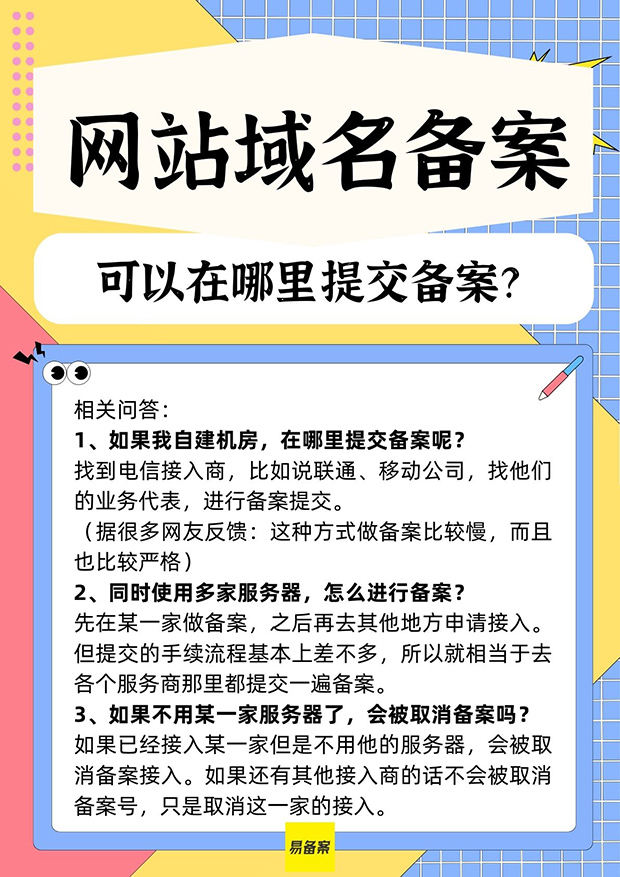 网站域名备案

可以在哪里提交备案?

相关问答:

1、如果我自建机房，在哪里提交备案呢？

找到电信接入商，比如说联通、移动公司，找他们的业务代表，进行备案提交。

（据很多网友反馈：这种方式做备案比较慢，而且也比较严格）

2、同时使用多家服务器，怎么进行备案？

先在某一家做备案，之后再去其他地方申请接入。但提交的手续流程基本上差不多，所以就相当于去各个服务商那里都提交一遍备案。

3、如果不用某一家服务器了，会被取消备案吗？

如果已经接入某一家但是不用他的服务器，会被取消备案接入。如果还有其他接入商的话不会被取消备案号，只是取消这一家的接入。

易备案